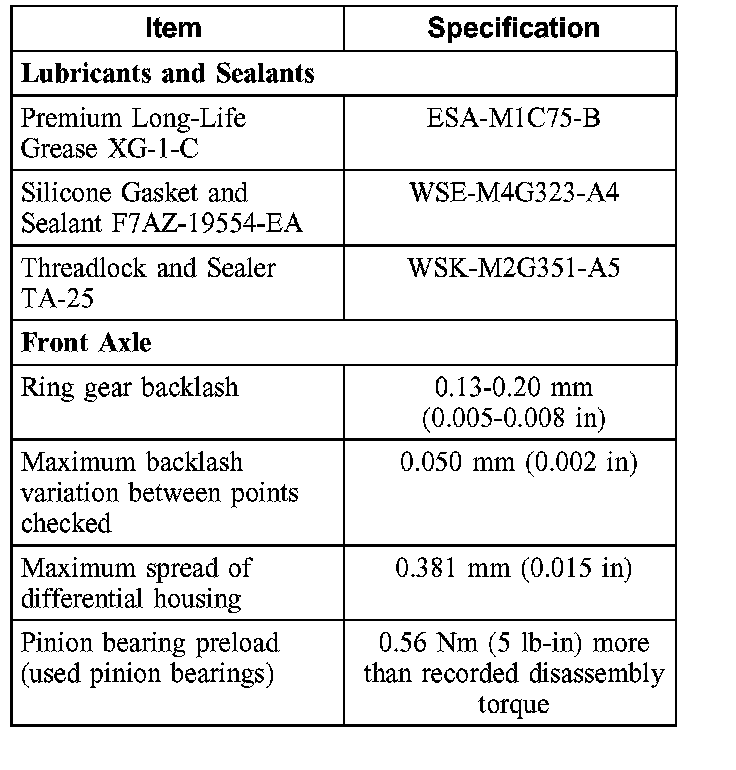 | Item | Specification |
|---|---|
| **Lubricants and Sealants** | |
| Premium Long-Life Grease XG-1-C | ESA-M1C75-B |
| Silicone Gasket and Sealant F7AZ-19554-EA | WSE-M4G323-A4 |
| Threadlock and Sealer TA-25 | WSK-M2G351-A5 |
| **Front Axle** | |
| Ring gear backlash | 0.13-0.20 mm (0.005-0.008 in) |
| Maximum backlash variation between points checked | 0.050 mm (0.002 in) |
| Maximum spread of differential housing | 0.381 mm (0.015 in) |
| Pinion bearing preload (used pinion bearings) | 0.56 Nm (5 lb-in) more than recorded disassembly torque |